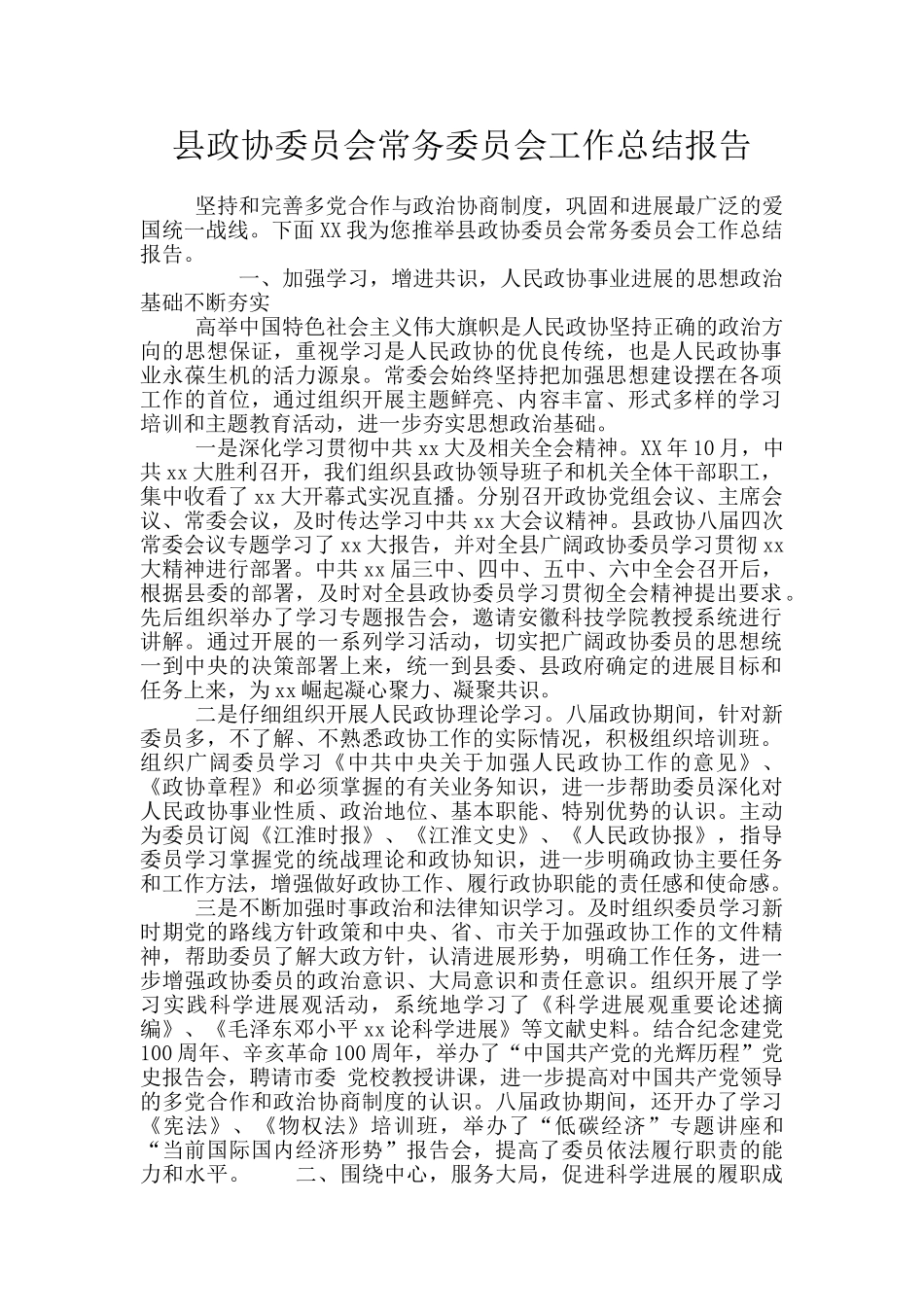 县政协委员会常务委员会工作总结报告

坚持和完善多党合作与政治协商制度，巩固和进展最广泛的爱国统一战线。下面XX我为您推举县政协委员会常务委员会工作总结报告。

一、加强学习，增进共识，人民政协事业进展的思想政治基础不断夯实

高举中国特色社会主义伟大旗帜是人民政协坚持正确的政治方向的思想保证，重视学习是人民政协的优良传统，也是人民政协事业永葆生机的活力源泉。常委会始终坚持把加强思想建设摆在各项工作的首位，通过组织开展主题鲜亮、内容丰富、形式多样的学习培训和主题教育活动，进一步夯实思想政治基础。

一是深化学习贯彻中共xx大及相关全会精神。XX年10月，中共xx大胜利召开，我们组织县政协领导班子和机关全体干部职工，集中收看了xx大开幕式实况直播。分别召开政协党组会议、主席会议、常委会议，及时传达学习中共xx大会议精神。县政协八届四次常委会议专题学习了xx大报告，并对全县广阔政协委员学习贯彻xx大精神进行部署。中共xx届三中、四中、五中、六中全会召开后，根据县委的部署，及时对全县政协委员学习贯彻全会精神提出要求。先后组织举办了学习专题报告会，邀请安徽科技学院教授系统进行讲解。通过开展的一系列学习活动，切实把广阔政协委员的思想统一到中央的决策部署上来，统一到县委、县政府确定的进展目标和任务上来，为xx崛起凝心聚力、凝聚共识。

二是仔细组织开展人民政协理论学习。八届政协期间，针对新委员多，不了解、不熟悉政协工作的实际情况，积极组织培训班。组织广阔委员学习《中共中央关于加强人民政协工作的意见》、《政协章程》和必须掌握的有关业务知识，进一步帮助委员深化对人民政协事业性质、政治地位、基本职能、特别优势的认识。主动为委员订阅《江淮时报》、《江淮文史》、《人民政协报》，指导委员学习掌握党的统战理论和政协知识，进一步明确政协主要任务和工作方法，增强做好政协工作、履行政协职能的责任感和使命感。

三是不断加强时事政治和法律知识学习。及时组织委员学习新时期党的路线方针政策和中央、省、市关于加强政协工作的文件精神，帮助委员了解大政方针，认清进展形势，明确工作任务，进一步增强政协委员的政治意识、大局意识和责任意识。组织开展了学习实践科学进展观活动，系统地学习了《科学进展观重要论述摘编》、《毛泽东邓小平xx论科学进展》等文献史料。结合纪念建党100周年、辛亥革命100周年，举办了“中国共产党的光辉历程”党史报告会，聘请市委 党校教授讲课，进一步提高对中国共产党领导的多党合作和政治协商制度的认识。八届政协期间，还开办了学习《宪法》、《物权法》培训班，举办了“低碳经济”专题讲座和“当前国际国内经济形势”报告会，提高了委员依法履行职责的能力和水平。 二、围绕中心，服务大局，促进科学进展的履职成